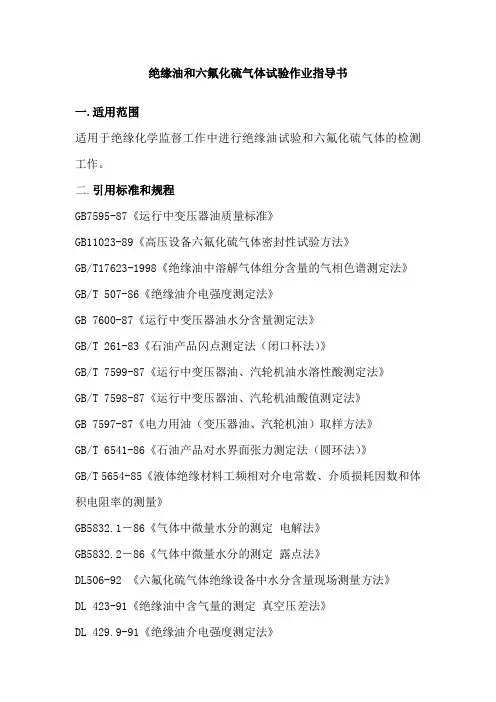 绝缘油和六氟化硫气体试验作业指导书

一.适用范围

适用于绝缘化学监督工作中进行绝缘油试验和六氟化硫气体的检测工作。

二.引用标准和规程

GB7595-87《运行中变压器油质量标准》

GB11023-89《高压设备六氟化硫气体密封性试验方法》

GB/T17623-1998《绝缘油中溶解气体组分含量的气相色谱测定法》

GB/T 507-86《绝缘油介电强度测定法》

GB 7600-87《运行中变压器油水分含量测定法》

GB/T 261-83《石油产品闪点测定法（闭口杯法）》

GB/T 7599-87《运行中变压器油、汽轮机油水溶性酸测定法》

GB/T 7598-87《运行中变压器油、汽轮机油酸值测定法》

GB 7597-87《电力用油（变压器油、汽轮机油）取样方法》

GB/T 6541-86《石油产品对水界面张力测定法（圆环法）》

GB/T 5654-85《液体绝缘材料工频相对介电常数、介质损耗因数和体积电阻率的测量》

GB5832.1－86《气体中微量水分的测定 电解法》

GB5832.2－86《气体中微量水分的测定 露点法》

DL506-92 《六氟化硫气体绝缘设备中水分含量现场测量方法》

DL 423-91《绝缘油中含气量的测定 真空压差法》

DL 429.9-91《绝缘油介电强度测定法》